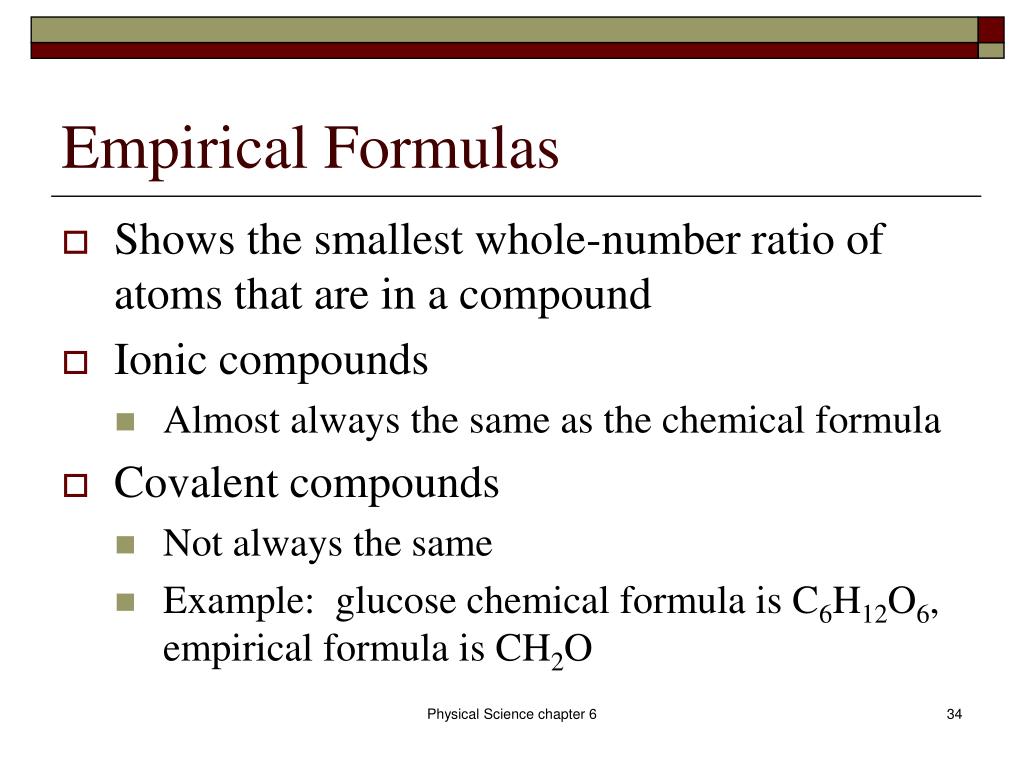 Empirical Formulas

Shows the smallest whole-number ratio of atoms that are in a compound

Ionic compounds

Almost always the same as the chemical formula

Covalent compounds

Not always the same

Example:  glucose chemical formula is $C_6H_{12}O_6$, empirical formula is $CH_2O$

Physical Science chapter 6

34